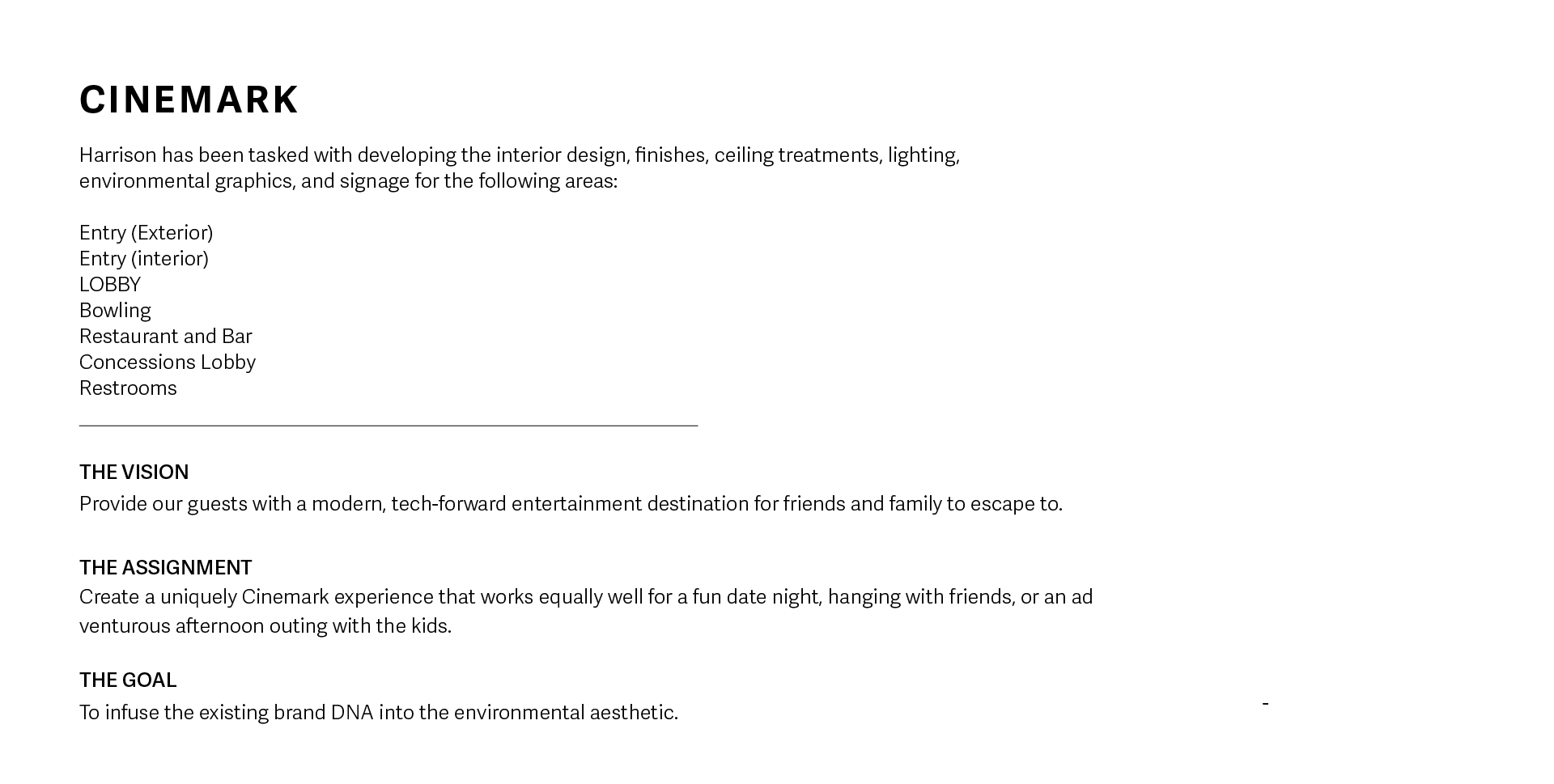 CINEMARK

Harrison has been tasked with developing the interior design, finishes, ceiling treatments, lighting, environmental graphics, and signage for the following areas:

Entry (Exterior)
Entry (interior)
LOBBY
Bowling
Restaurant and Bar
Concessions Lobby
Restrooms

THE VISION
Provide our guests with a modern, tech-forward entertainment destination for friends and family to escape to.

THE ASSIGNMENT
Create a uniquely Cinemark experience that works equally well for a fun date night, hanging with friends, or an ad venturous afternoon outing with the kids.

THE GOAL
To infuse the existing brand DNA into the environmental aesthetic.

-